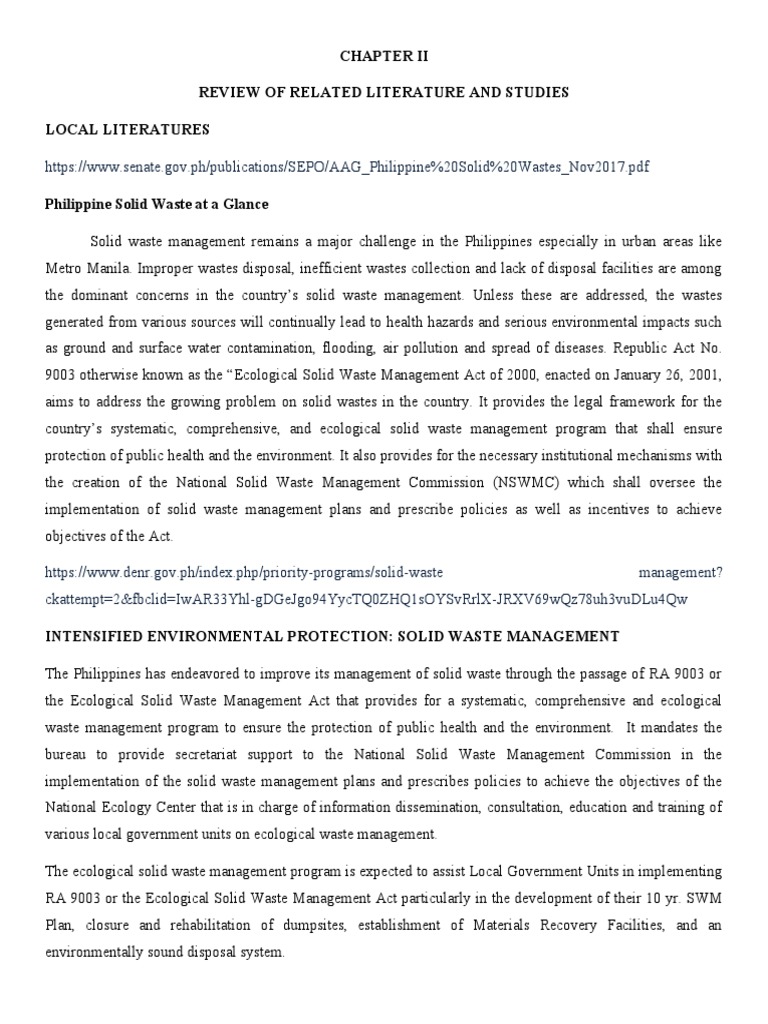 CHAPTER II

REVIEW OF RELATED LITERATURE AND STUDIES

LOCAL LITERATURES

https://www.senate.gov.ph/publications/SEPO/AAG_Philippine%20Solid%20Wastes_Nov2017.pdf

Philippine Solid Waste at a Glance

Solid waste management remains a major challenge in the Philippines especially in urban areas like Metro Manila. Improper wastes disposal, inefficient wastes collection and lack of disposal facilities are among the dominant concerns in the country's solid waste management. Unless these are addressed, the wastes generated from various sources will continually lead to health hazards and serious environmental impacts such as ground and surface water contamination, flooding, air pollution and spread of diseases. Republic Act No. 9003 otherwise known as the "Ecological Solid Waste Management Act of 2000, enacted on January 26, 2001, aims to address the growing problem on solid wastes in the country. It provides the legal framework for the country's systematic, comprehensive, and ecological solid waste management program that shall ensure protection of public health and the environment. It also provides for the necessary institutional mechanisms with the creation of the National Solid Waste Management Commission (NSWMC) which shall oversee the implementation of solid waste management plans and prescribe policies as well as incentives to achieve objectives of the Act.

https://www.denr.gov.ph/index.php/priority-programs/solid-waste management?ckattempt=2&fbclid=IwAR33Yhl-gDGeJgo94YycTQ0ZHQ1sOYSvRrlX-JRXV69wQz78uh3vuDLu4Qw

INTENSIFIED ENVIRONMENTAL PROTECTION: SOLID WASTE MANAGEMENT

The Philippines has endeavored to improve its management of solid waste through the passage of RA 9003 or the Ecological Solid Waste Management Act that provides for a systematic, comprehensive and ecological waste management program to ensure the protection of public health and the environment. It mandates the bureau to provide secretariat support to the National Solid Waste Management Commission in the implementation of the solid waste management plans and prescribes policies to achieve the objectives of the National Ecology Center that is in charge of information dissemination, consultation, education and training of various local government units on ecological waste management.

The ecological solid waste management program is expected to assist Local Government Units in implementing RA 9003 or the Ecological Solid Waste Management Act particularly in the development of their 10 yr. SWM Plan, closure and rehabilitation of dumpsites, establishment of Materials Recovery Facilities, and an environmentally sound disposal system.